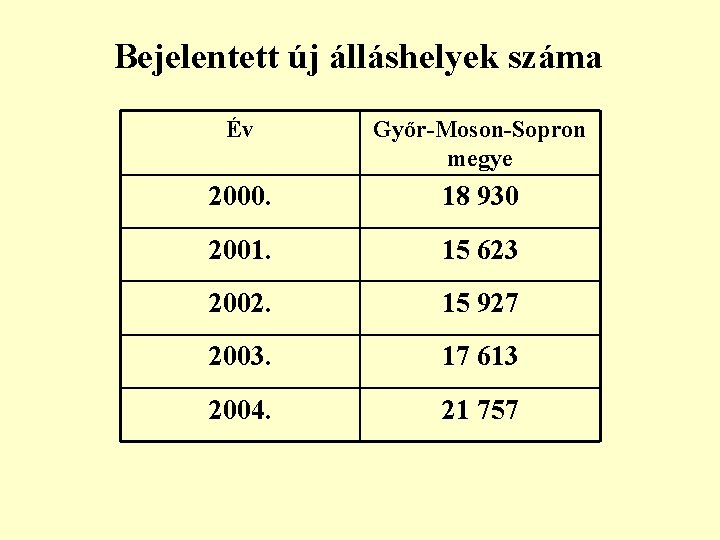 Bejelentett új álláshelyek száma

| Év | Győr-Moson-Sopron megye |
|---|---|
| 2000. | 18 930 |
| 2001. | 15 623 |
| 2002. | 15 927 |
| 2003. | 17 613 |
| 2004. | 21 757 |